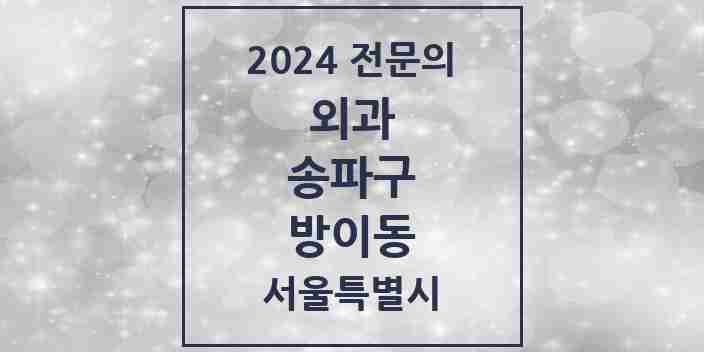 2024 전문의

외과

송파구

방이동

서울특별시